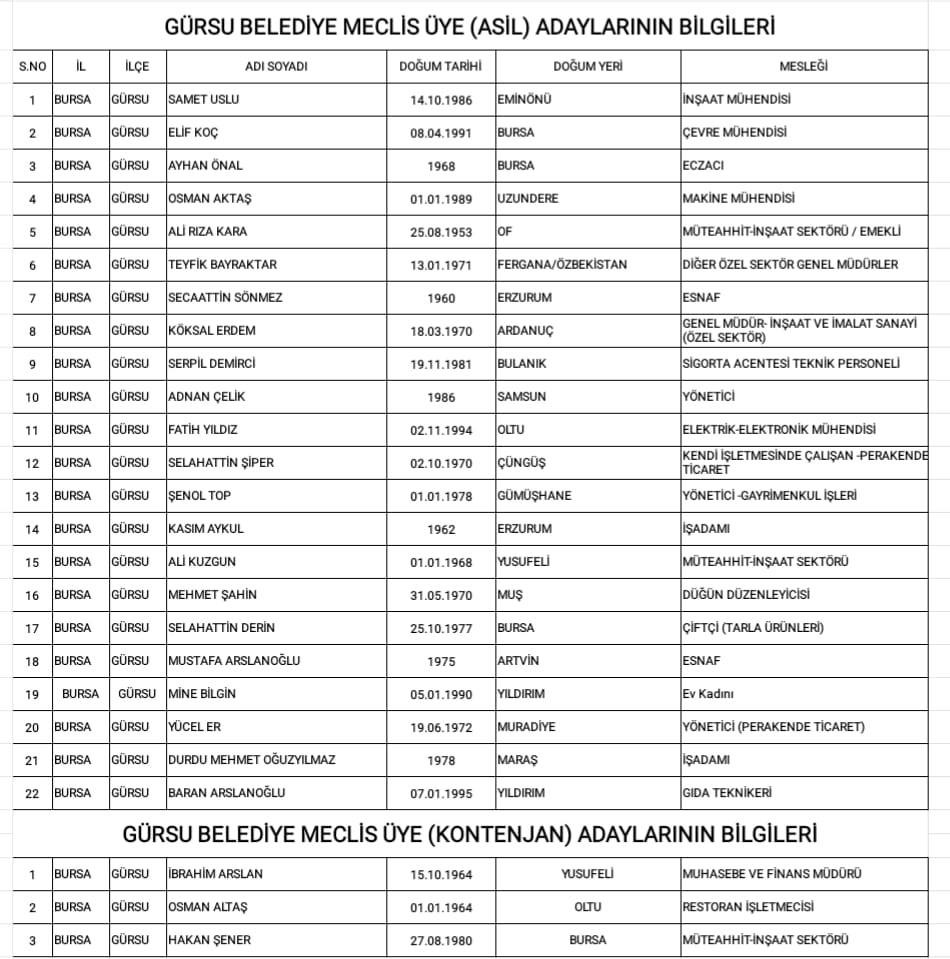 GÜRSU BELEDİYE MECLİS ÜYE (ASİL) ADAYLARININ BİLGİLERİ

| S.NO | İL | İLÇE | ADI SOYADI | DOĞUM TARİHİ | DOĞUM YERİ | MESLEĞİ |
|---|---|---|---|---|---|---|
| 1 | BURSA | GÜRSU | SAMET USLU | 14.10.1986 | EMİNÖNÜ | İNŞAAT MÜHENDİSİ |
| 2 | BURSA | GÜRSU | ELİF KOÇ | 08.04.1991 | BURSA | ÇEVRE MÜHENDİSİ |
| 3 | BURSA | GÜRSU | AYHAN ÖNAL | 1968 | BURSA | ECZACI |
| 4 | BURSA | GÜRSU | OSMAN AKTAŞ | 01.01.1989 | UZUNDERE | MAKİNE MÜHENDİSİ |
| 5 | BURSA | GÜRSU | ALİ RIZA KARA | 25.08.1953 | OF | MÜTEAHHİT-İNŞAAT SEKTÖRÜ / EMEKLİ |
| 6 | BURSA | GÜRSU | TEYFİK BAYRAKTAR | 13.01.1971 | FERGANA/ÖZBEKİSTAN | DİĞER ÖZEL SEKTÖR GENEL MÜDÜRLER |
| 7 | BURSA | GÜRSU | SECAATTİN SÖNMEZ | 1960 | ERZURUM | ESNAF |
| 8 | BURSA | GÜRSU | KÖKSAL ERDEM | 18.03.1970 | ARDANUÇ | GENEL MÜDÜR- İNŞAAT VE İMALAT SANAYİ (ÖZEL SEKTÖR) |
| 9 | BURSA | GÜRSU | SERPİL DEMİRCİ | 19.11.1981 | BULANIK | SİGORTA ACENTESİ TEKNİK PERSONELİ |
| 10 | BURSA | GÜRSU | ADNAN ÇELİK | 1986 | SAMSUN | YÖNETİCİ |
| 11 | BURSA | GÜRSU | FATİH YILDIZ | 02.11.1994 | OLTU | ELEKTRİK-ELEKTRONİK MÜHENDİSİ |
| 12 | BURSA | GÜRSU | SELAHATTİN ŞİPER | 02.10.1970 | ÇÜNGÜŞ | KENDİ İŞLETMESİNDE ÇALIŞAN -PERAKENDE TİCARET |
| 13 | BURSA | GÜRSU | ŞENOL TOP | 01.01.1978 | GÜMÜŞHANE | YÖNETİCİ -GAYRİMENKUL İŞLERİ |
| 14 | BURSA | GÜRSU | KASIM AYKUL | 1962 | ERZURUM | İŞADAMI |
| 15 | BURSA | GÜRSU | ALİ KUZGUN | 01.01.1968 | YUSUFELİ | MÜTEAHHİT-İNŞAAT SEKTÖRÜ |
| 16 | BURSA | GÜRSU | MEHMET ŞAHİN | 31.05.1970 | MUŞ | DÜĞÜN DÜZENLEYİCİSİ |
| 17 | BURSA | GÜRSU | SELAHATTİN DERİN | 25.10.1977 | BURSA | ÇİFTÇİ (TARLA ÜRÜNLERİ) |
| 18 | BURSA | GÜRSU | MUSTAFA ARSLANOĞLU | 1975 | ARTVİN | ESNAF |
| 19 | BURSA | GÜRSU | MİNE BİLGİN | 05.01.1990 | YILDIRIM | Ev Kadını |
| 20 | BURSA | GÜRSU | YÜCEL ER | 19.06.1972 | MURADİYE | YÖNETİCİ (PERAKENDE TİCARET) |
| 21 | BURSA | GÜRSU | DURDU MEHMET OĞUZYILMAZ | 1978 | MARAŞ | İŞADAMI |
| 22 | BURSA | GÜRSU | BARAN ARSLANOĞLU | 07.01.1995 | YILDIRIM | GIDA TEKNİKERİ |

GÜRSU BELEDİYE MECLİS ÜYE (KONTENJAN) ADAYLARININ BİLGİLERİ

| 1 | BURSA | GÜRSU | İBRAHİM ARSLAN | 15.10.1964 | YUSUFELİ | MUHASEBE VE FİNANS MÜDÜRÜ |
|---|---|---|---|---|---|---|
| 2 | BURSA | GÜRSU | OSMAN ALTAŞ | 01.01.1964 | OLTU | RESTORAN İŞLETMECİSİ |
| 3 | BURSA | GÜRSU | HAKAN ŞENER | 27.08.1980 | BURSA | MÜTEAHHİT-İNŞAAT SEKTÖRÜ |